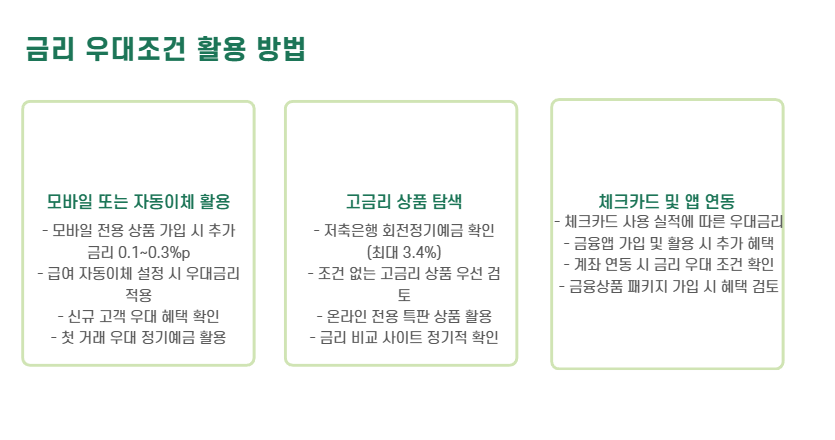 금리 우대조건 활용 방법

모바일 또는 자동이체 활용

- 모바일 전용 상품 가입 시 추가 금리 0.1~0.3%p
- 급여 자동이체 설정 시 우대금리 적용
- 신규 고객 우대 혜택 확인
- 첫 거래 우대 정기예금 활용

고금리 상품 탐색

- 저축은행 회전정기예금 확인 (최대 3.4%)
- 조건 없는 고금리 상품 우선 검토
- 온라인 전용 특판 상품 활용
- 금리 비교 사이트 정기적 확인

체크카드 및 앱 연동

- 체크카드 사용 실적에 따른 우대금리
- 금융앱 가입 및 활용 시 추가 혜택
- 계좌 연동 시 금리 우대 조건 확인
- 금융상품 패키지 가입 시 혜택 검토